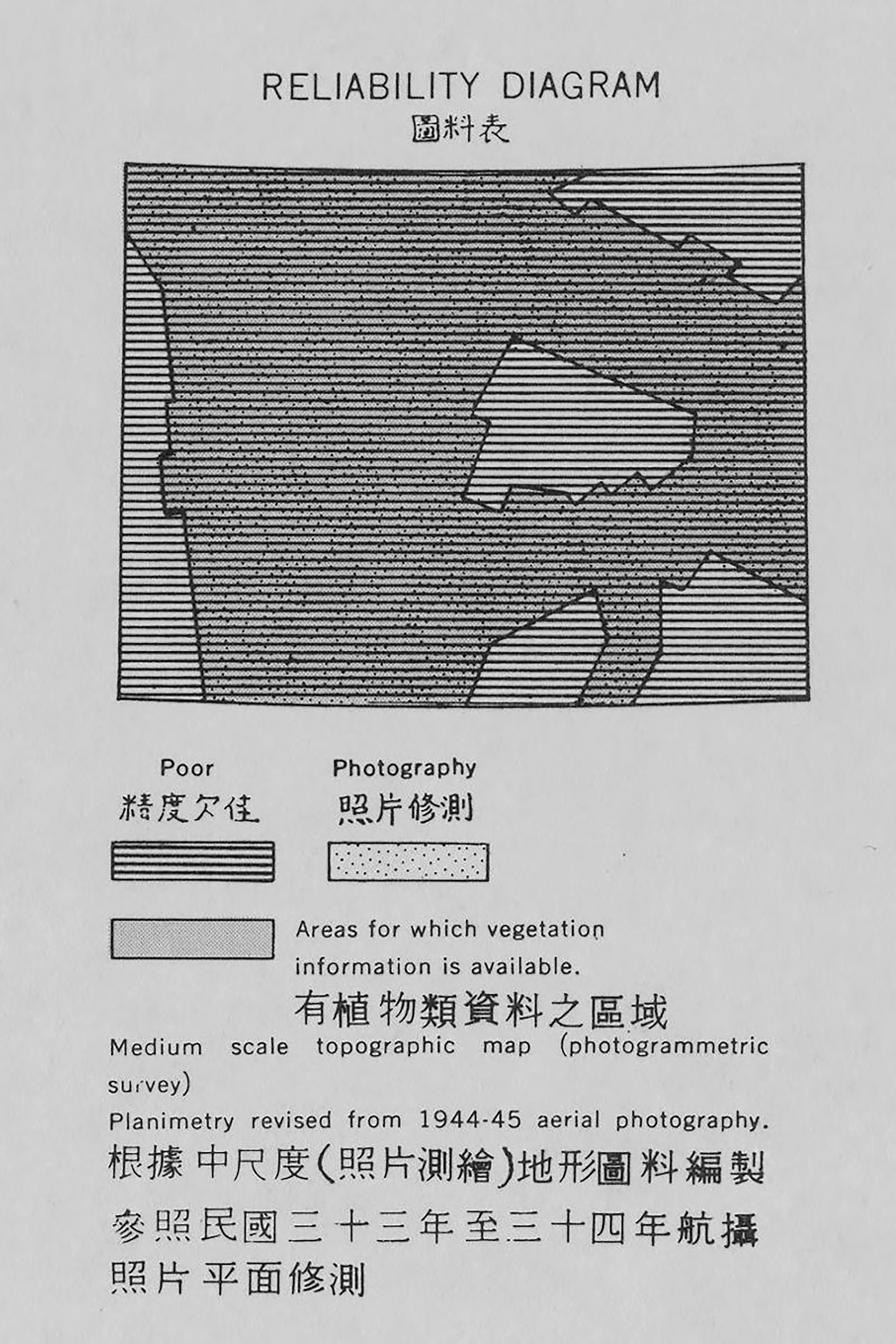 RELIABILITY DIAGRAM
圖料表

Poor
精度欠佳

Photography
照片修測

Areas for which vegetation information is available.
有植物類資料之區域

Medium scale topographic map (photogrammetric survey)
Planimetry revised from 1944-45 aerial photography.
根據中尺度(照片測繪)地形圖料編製
參照民國三十三年至三十四年航攝照片平面修測